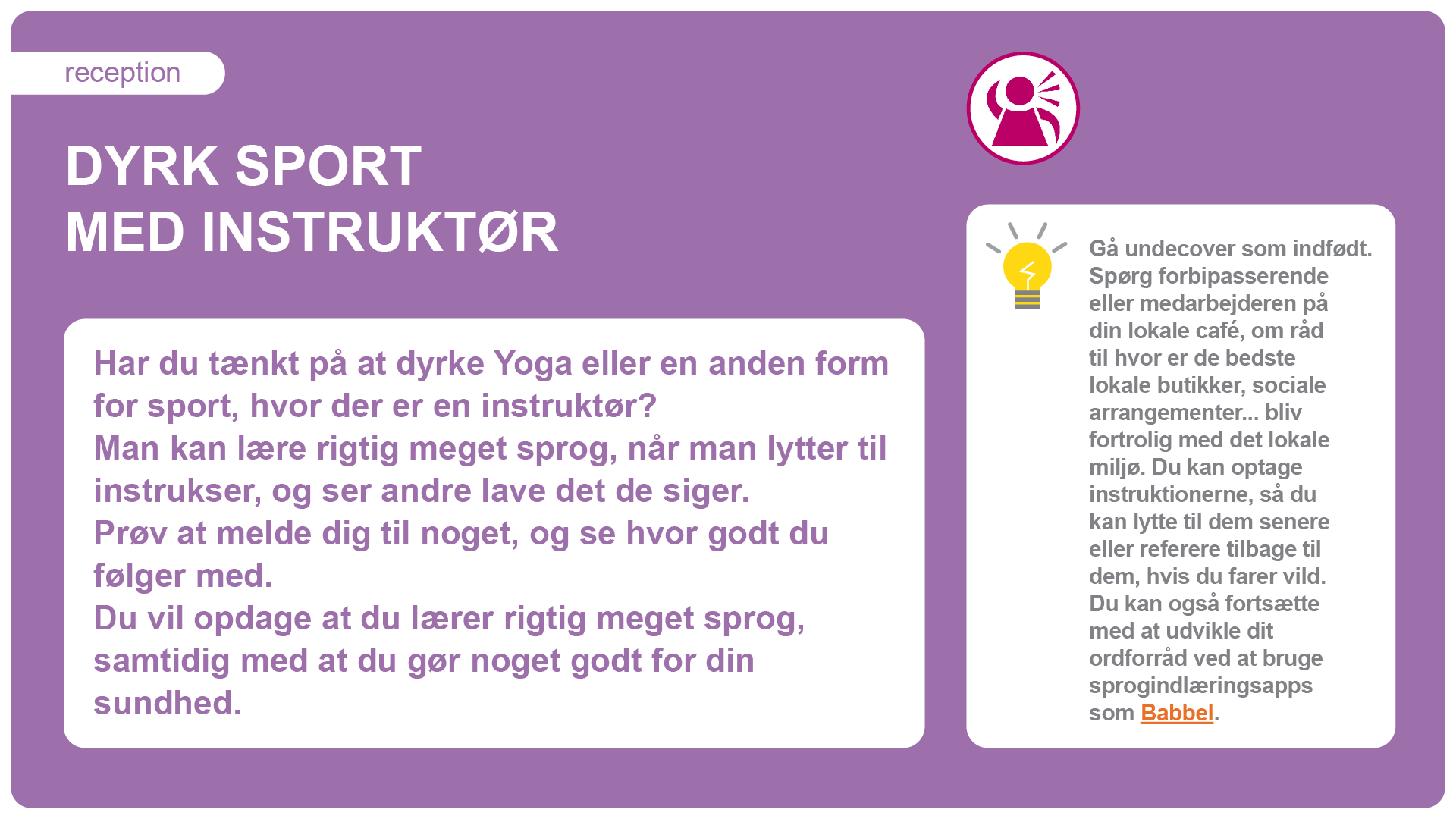 reception

DYRK SPORT
MED INSTRUKTØR

Har du tænkt på at dyrke Yoga eller en anden form for sport, hvor der er en instruktør?
Man kan lære rigtig meget sprog, når man lytter til instrukser, og ser andre lave det de siger.
Prøv at melde dig til noget, og se hvor godt du følger med.
Du vil opdage at du lærer rigtig meget sprog, samtidig med at du gør noget godt for din sundhed.

Gå undecover som indfødt. Spørg forbipasserende eller medarbejderen på din lokale café, om råd til hvor er de bedste lokale butikker, sociale arrangementer... bliv fortrolig med det lokale miljø. Du kan optage instruktionerne, så du kan lytte til dem senere eller referere tilbage til dem, hvis du farer vild. Du kan også fortsætte med at udvikle dit ordforråd ved at bruge sprogindlæringsapps som Babbel.